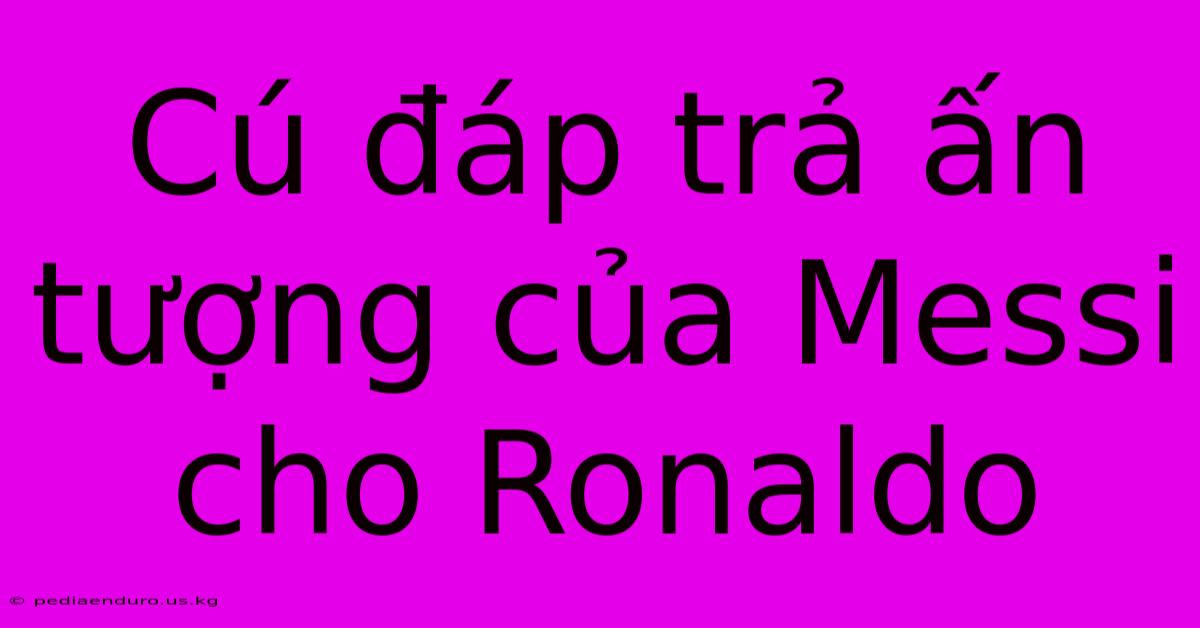 Cú đáp trả ấn tượng của Messi cho Ronaldo

© pediaenduro.us.kg